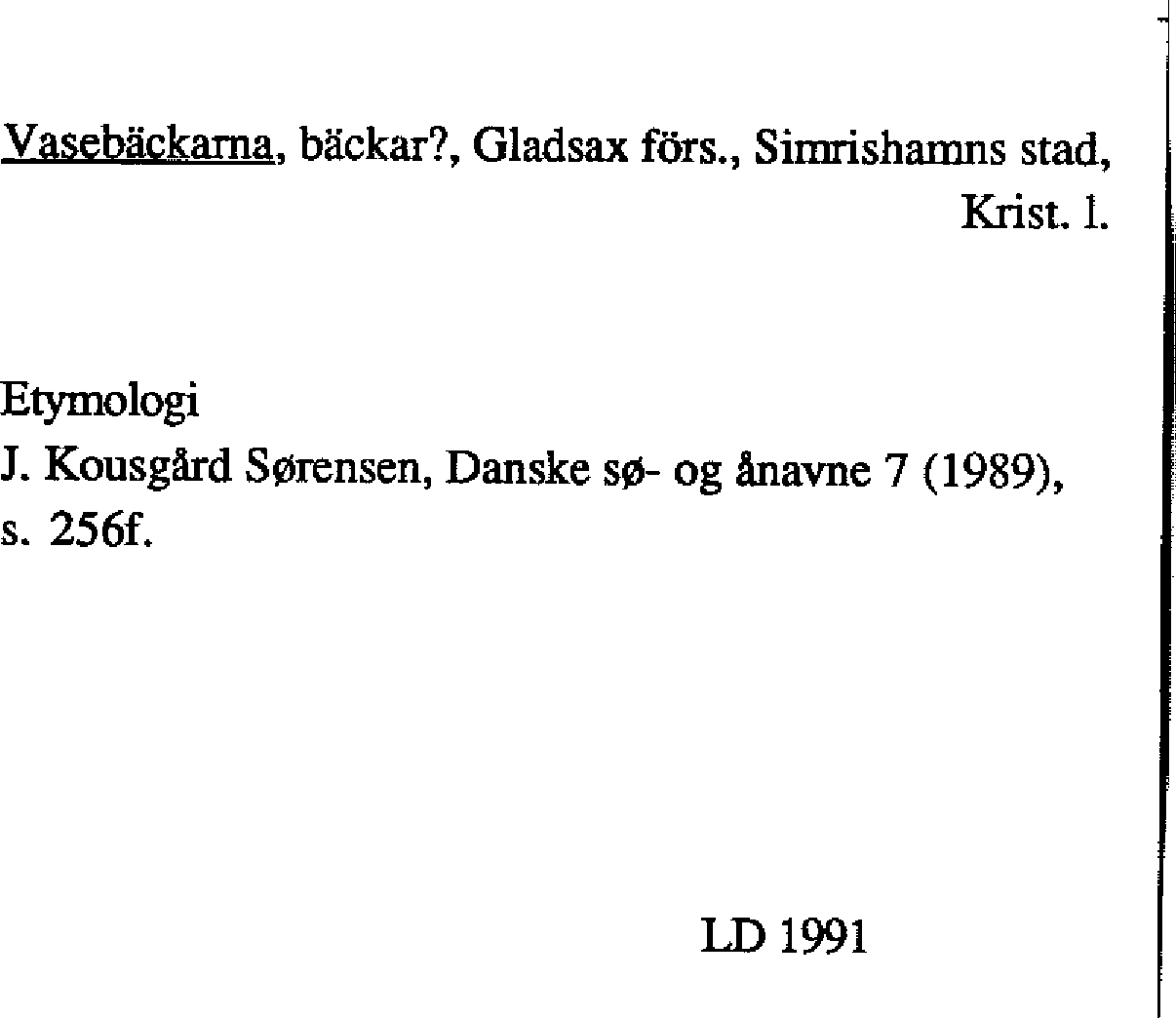 Vasebäckarna, bäckar?, Gladsax förs., Simrishamns stad, Krist. l.

Etymologi
J. Kousgård Sørensen, Danske sø- og ånavne 7 (1989), s. 256f.

LD 1991